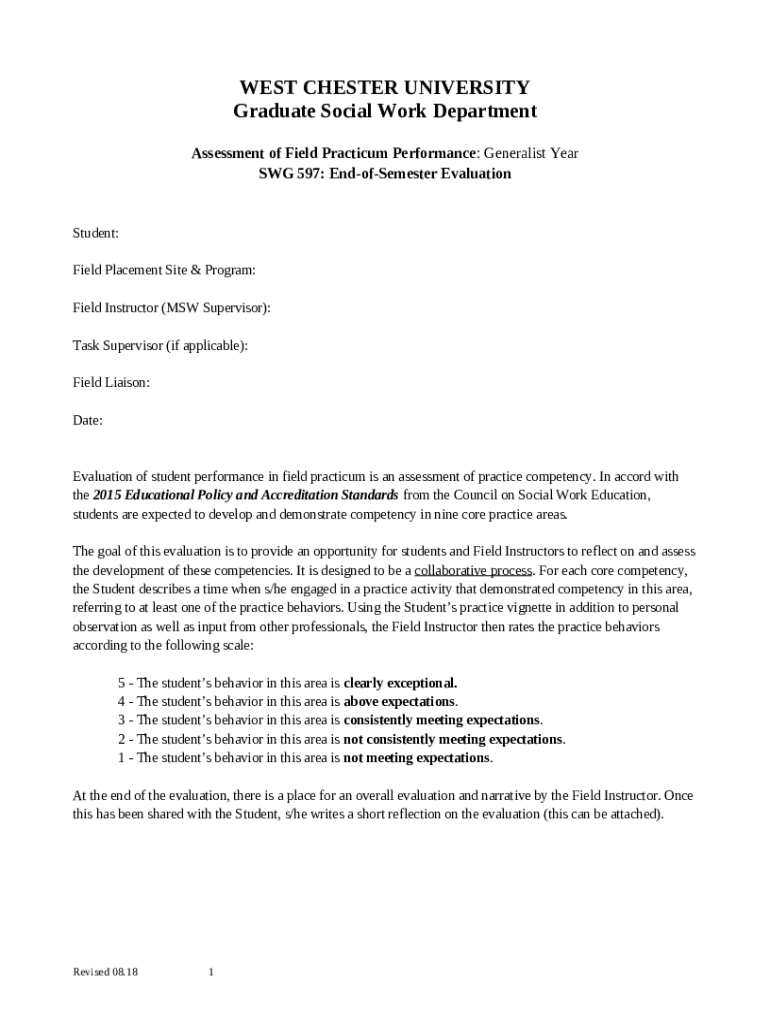 WEST CHESTER UNIVERSITY
Graduate Social Work Department

Assessment of Field Practicum Performance: Generalist Year
SWG 597: End-of-Semester Evaluation

Student:

Field Placement Site & Program:

Field Instructor (MSW Supervisor):

Task Supervisor (if applicable):

Field Liaison:

Date:

Evaluation of student performance in field practicum is an assessment of practice competency. In accord with the 2015 Educational Policy and Accreditation Standards from the Council on Social Work Education, students are expected to develop and demonstrate competency in nine core practice areas.

The goal of this evaluation is to provide an opportunity for students and Field Instructors to reflect on and assess the development of these competencies. It is designed to be a collaborative process. For each core competency, the Student describes a time when s/he engaged in a practice activity that demonstrated competency in this area, referring to at least one of the practice behaviors. Using the Student's practice vignette in addition to personal observation as well as input from other professionals, the Field Instructor then rates the practice behaviors according to the following scale:

5 - The student's behavior in this area is clearly exceptional.
4 - The student's behavior in this area is above expectations.
3 - The student's behavior in this area is consistently meeting expectations.
2 - The student's behavior in this area is not consistently meeting expectations.
1 - The student's behavior in this area is not meeting expectations.

At the end of the evaluation, there is a place for an overall evaluation and narrative by the Field Instructor. Once this has been shared with the Student, s/he writes a short reflection on the evaluation (this can be attached).

Revised 08.18 1